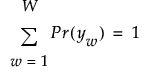 $\sum_{w=1}^{W} Pr(y_w) = 1$